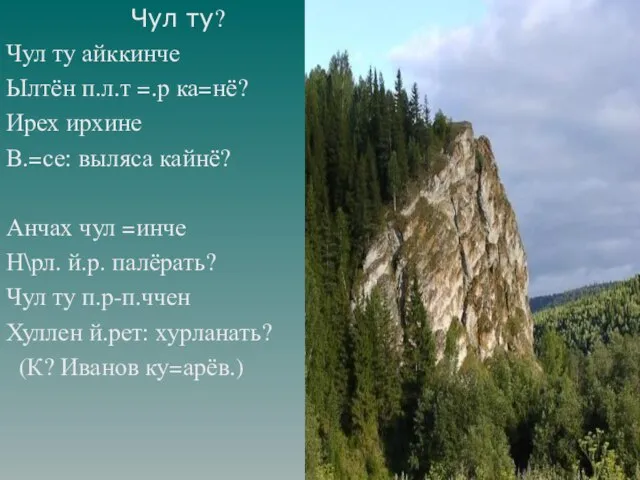 Чул ту?

Чул ту айккинче
Ылтён п.л.т =.р ка=нё?
Ирех ирхине
В.=се: выляса кайнё?

Анчах чул =инче
Н\рл. й.р. палёрать?
Чул ту п.р-п.ччен
Хуллен й.рет: хурланать?
(К? Иванов ку=арёв.)